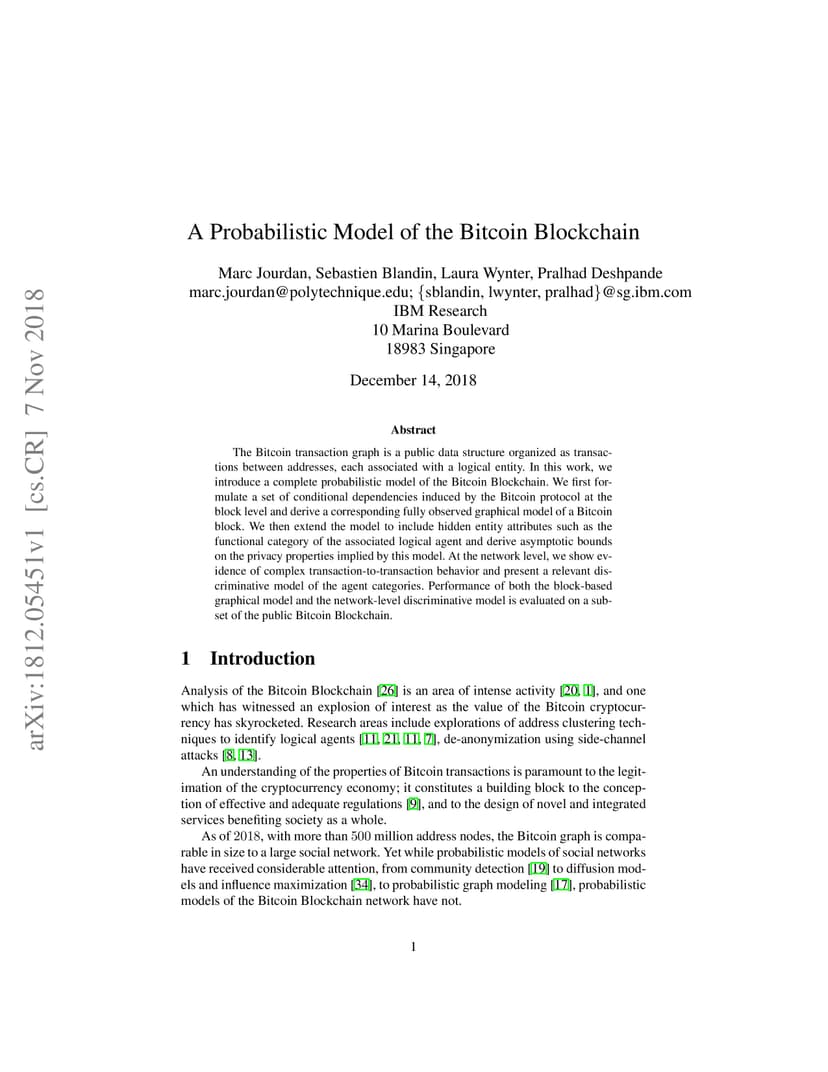 arXiv:1812.05451v1 [cs.CR] 7 Nov 2018

A Probabilistic Model of the Bitcoin Blockchain

Marc Jourdan, Sebastien Blandin, Laura Wynter, Pralhad Deshpande
marc.jourdan@polytechnique.edu; {sblandin, lwynter, pralhad}@sg.ibm.com
IBM Research
10 Marina Boulevard
18983 Singapore

December 14, 2018

Abstract

The Bitcoin transaction graph is a public data structure organized as transactions between addresses, each associated with a logical entity. In this work, we introduce a complete probabilistic model of the Bitcoin Blockchain. We first formulate a set of conditional dependencies induced by the Bitcoin protocol at the block level and derive a corresponding fully observed graphical model of a Bitcoin block. We then extend the model to include hidden entity attributes such as the functional category of the associated logical agent and derive asymptotic bounds on the privacy properties implied by this model. At the network level, we show evidence of complex transaction-to-transaction behavior and present a relevant discriminative model of the agent categories. Performance of both the block-based graphical model and the network-level discriminative model is evaluated on a subset of the public Bitcoin Blockchain.

1 Introduction

Analysis of the Bitcoin Blockchain [26] is an area of intense activity [20, 1], and one which has witnessed an explosion of interest as the value of the Bitcoin cryptocurrency has skyrocketed. Research areas include explorations of address clustering techniques to identify logical agents [11, 21, 11, 7], de-anonymization using side-channel attacks [8, 13].

An understanding of the properties of Bitcoin transactions is paramount to the legitimation of the cryptocurrency economy; it constitutes a building block to the conception of effective and adequate regulations [9], and to the design of novel and integrated services benefiting society as a whole.

As of 2018, with more than 500 million address nodes, the Bitcoin graph is comparable in size to a large social network. Yet while probabilistic models of social networks have received considerable attention, from community detection [19] to diffusion models and influence maximization [34], to probabilistic graph modeling [17], probabilistic models of the Bitcoin Blockchain network have not.

1